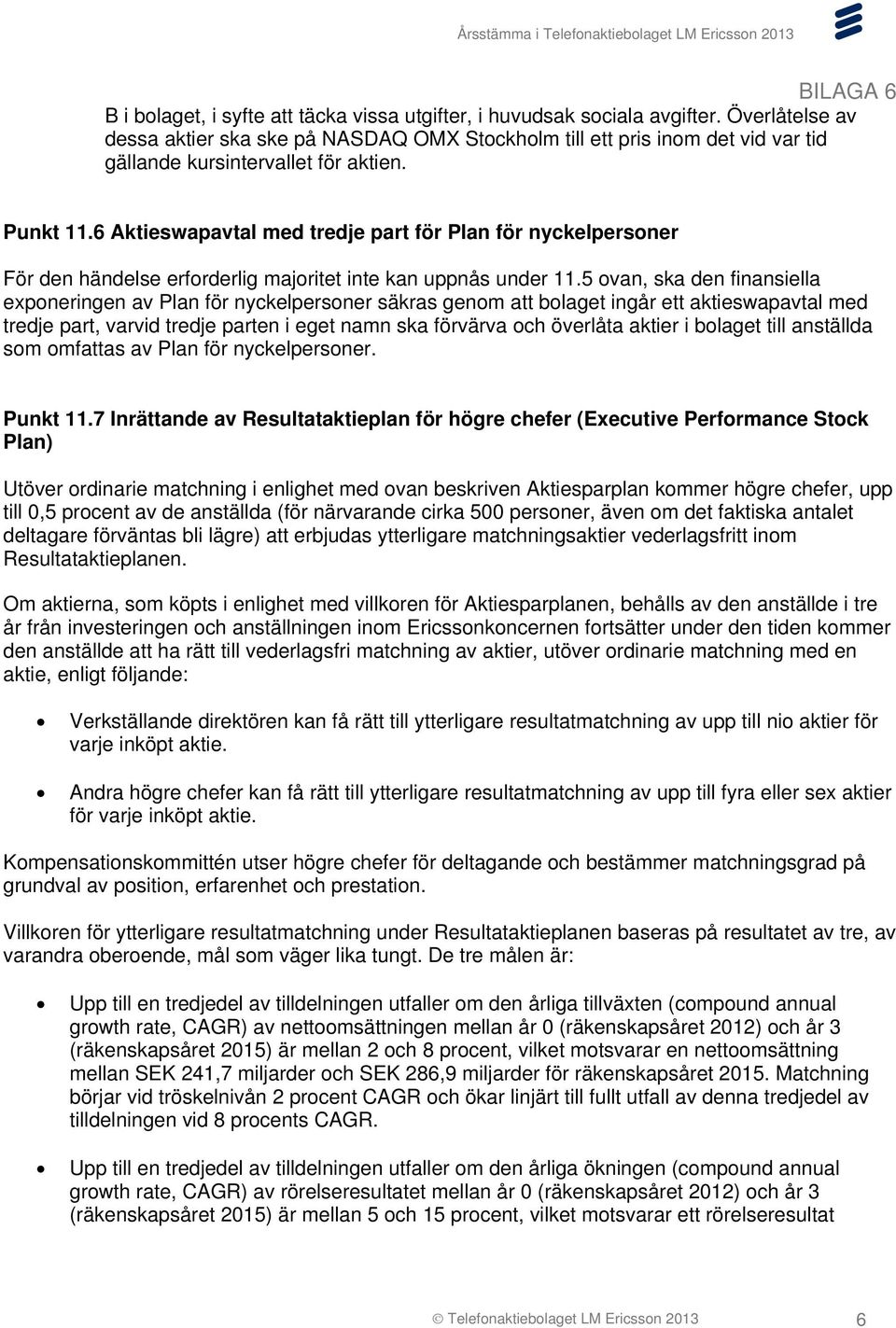 Årsstämma i Telefonaktiebolaget LM Ericsson 2013

BILAGA 6

B i bolaget, i syfte att täcka vissa utgifter, i huvudsak sociala avgifter. Överlåtelse av dessa aktier ska ske på NASDAQ OMX Stockholm till ett pris inom det vid var tid gällande kursintervallet för aktien.

Punkt 11.6 Aktieswapavtal med tredje part för Plan för nyckelpersoner

För den händelse erforderlig majoritet inte kan uppnås under 11.5 ovan, ska den finansiella exponeringen av Plan för nyckelpersoner säkras genom att bolaget ingår ett aktieswapavtal med tredje part, varvid tredje parten i eget namn ska förvärva och överlåta aktier i bolaget till anställda som omfattas av Plan för nyckelpersoner.

Punkt 11.7 Inrättande av Resultataktieplan för högre chefer (Executive Performance Stock Plan)

Utöver ordinarie matchning i enlighet med ovan beskriven Aktiesparplan kommer högre chefer, upp till 0,5 procent av de anställda (för närvarande cirka 500 personer, även om det faktiska antalet deltagare förväntas bli lägre) att erbjudas ytterligare matchningsaktier vederlagsfritt inom Resultataktieplanen.

Om aktierna, som köpts i enlighet med villkoren för Aktiesparplanen, behålls av den anställde i tre år från investeringen och anställningen inom Ericssonkoncernen fortsätter under den tiden kommer den anställde att ha rätt till vederlagsfri matchning av aktier, utöver ordinarie matchning med en aktie, enligt följande:

• Verkställande direktören kan få rätt till ytterligare resultatmatchning av upp till nio aktier för varje inköpt aktie.

• Andra högre chefer kan få rätt till ytterligare resultatmatchning av upp till fyra eller sex aktier för varje inköpt aktie.

Kompensationskommittén utser högre chefer för deltagande och bestämmer matchningsgrad på grundval av position, erfarenhet och prestation.

Villkoren för ytterligare resultatmatchning under Resultataktieplanen baseras på resultatet av tre, av varandra oberoende, mål som väger lika tungt. De tre målen är:

• Upp till en tredjedel av tilldelningen utfaller om den årliga tillväxten (compound annual growth rate, CAGR) av nettoomsättningen mellan år 0 (räkenskapsåret 2012) och år 3 (räkenskapsåret 2015) är mellan 2 och 8 procent, vilket motsvarar en nettoomsättning mellan SEK 241,7 miljarder och SEK 286,9 miljarder för räkenskapsåret 2015. Matchning börjar vid tröskelnivån 2 procent CAGR och ökar linjärt till fullt utfall av denna tredjedel av tilldelningen vid 8 procents CAGR.

• Upp till en tredjedel av tilldelningen utfaller om den årliga ökningen (compound annual growth rate, CAGR) av rörelseresultatet mellan år 0 (räkenskapsåret 2012) och år 3 (räkenskapsåret 2015) är mellan 5 och 15 procent, vilket motsvarar ett rörelseresultat

© Telefonaktiebolaget LM Ericsson 2013 6